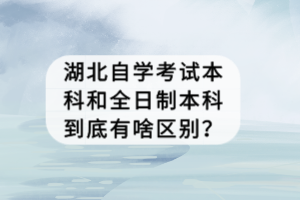 湖北自学考试本科和全日制本科到底有啥区别?